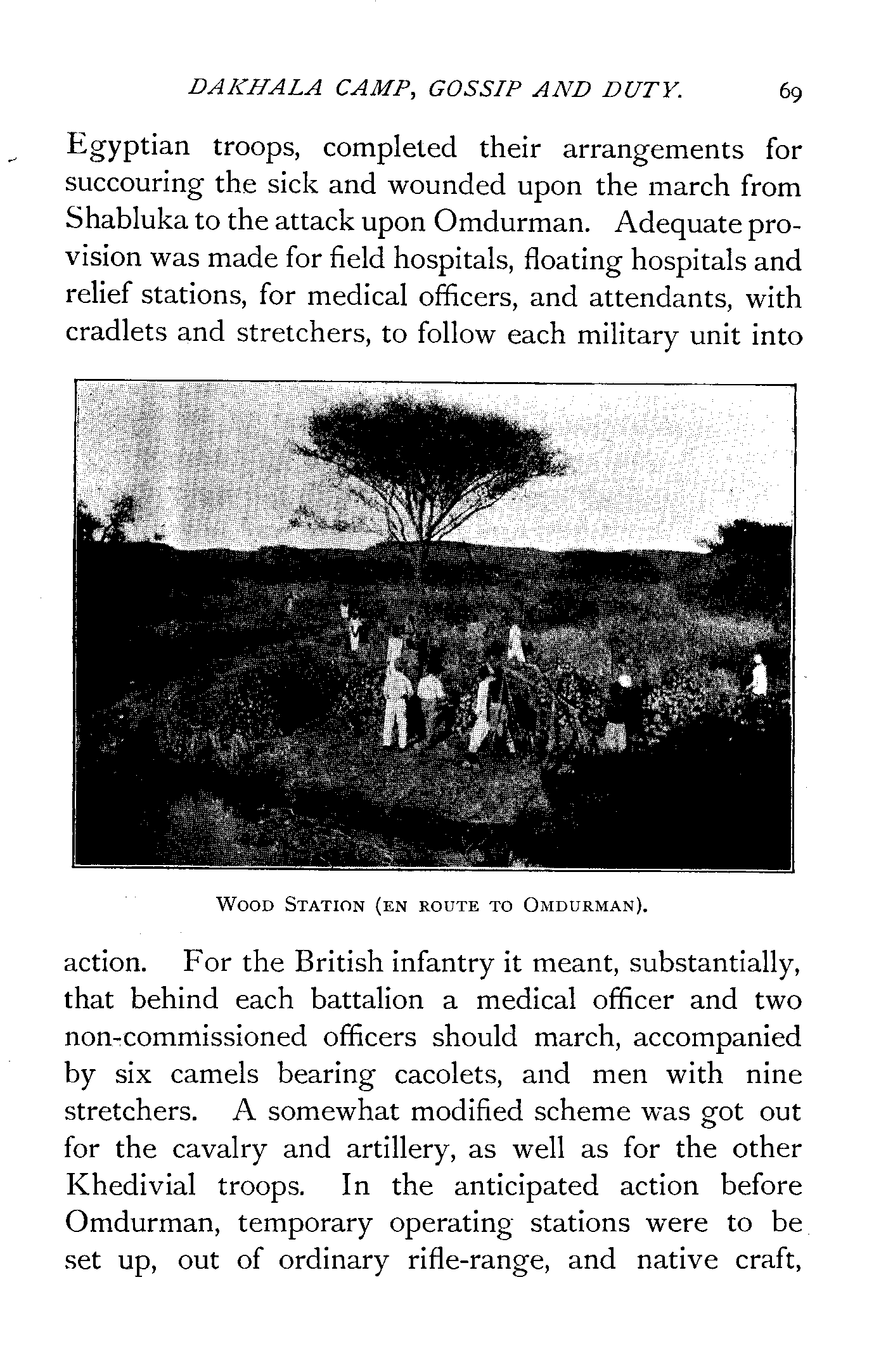 DAKHALA CAMP, GOSSIP AND DUTY. 69

Egyptian troops, completed their arrangements for succouring the sick and wounded upon the march from Shabluka to the attack upon Omdurman. Adequate provision was made for field hospitals, floating hospitals and relief stations, for medical officers, and attendants, with cradlets and stretchers, to follow each military unit into

WOOD STATION (EN ROUTE TO OMDURMAN).

action. For the British infantry it meant, substantially, that behind each battalion a medical officer and two non-commissioned officers should march, accompanied by six camels bearing cacolets, and men with nine stretchers. A somewhat modified scheme was got out for the cavalry and artillery, as well as for the other Khedivial troops. In the anticipated action before Omdurman, temporary operating stations were to be set up, out of ordinary rifle-range, and native craft,